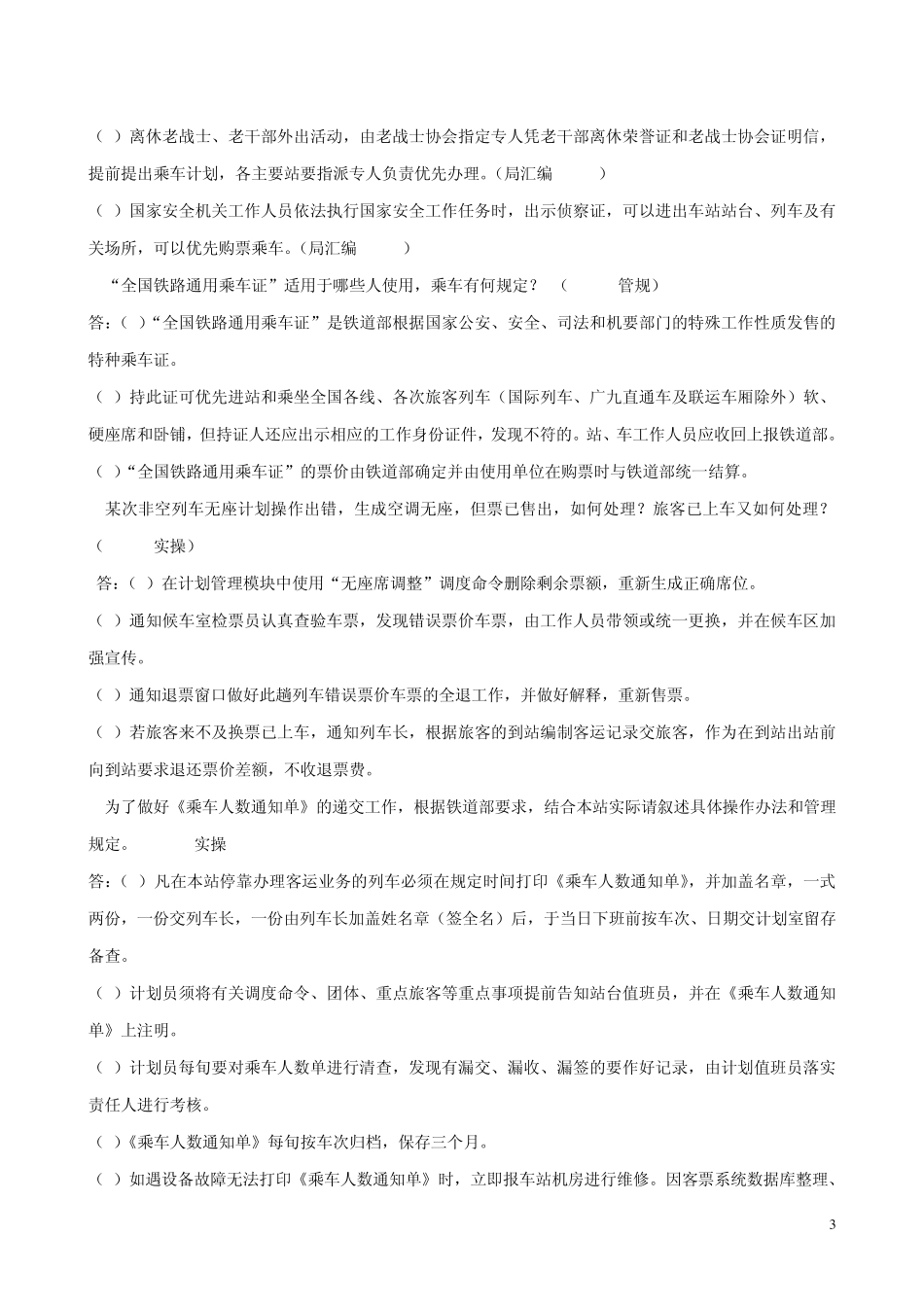 （ ）离休老战士、老干部外出活动，由老战士协会指定专人凭老干部离休荣誉证和老战士协会证明信，提前提出乘车计划，各主要站要指派专人负责优先办理。（局汇编 ）

（ ）国家安全机关工作人员依法执行国家安全工作任务时，出示侦察证，可以进出车站站台、列车及有关场所，可以优先购票乘车。（局汇编 ）

“全国铁路通用乘车证”适用于哪些人使用，乘车有何规定？ （ 管规）

答：（ ）“全国铁路通用乘车证”是铁道部根据国家公安、安全、司法和机要部门的特殊工作性质发售的特种乘车证。

（ ）持此证可优先进站和乘坐全国各线、各次旅客列车（国际列车、广九直通车及联运车厢除外）软、硬座席和卧铺，但持证人还应出示相应的工作身份证件，发现不符的。站、车工作人员应收回上报铁道部。

（ ）“全国铁路通用乘车证”的票价由铁道部确定并由使用单位在购票时与铁道部统一结算。

某次非空列车无座计划操作出错，生成空调无座，但票已售出，如何处理？旅客已上车又如何处理？（ 实操）

答：（ ）在计划管理模块中使用“无座席调整”调度命令删除剩余票额，重新生成正确席位。

（ ）通知候车室检票员认真查验车票，发现错误票价车票，由工作人员带领或统一更换，并在候车区加强宣传。

（ ）通知退票窗口做好此趟列车错误票价车票的全退工作，并做好解释，重新售票。

（ ）若旅客来不及换票已上车，通知列车长，根据旅客的到站编制客运记录交旅客，作为在到站出站前向到站要求退还票价差额，不收退票费。

为了做好《乘车人数通知单》的递交工作，根据铁道部要求，结合本站实际请叙述具体操作办法和管理规定。 实操

答：（ ）凡在本站停靠办理客运业务的列车必须在规定时间打印《乘车人数通知单》，并加盖名章，一式两份，一份交列车长，一份由列车长加盖姓名章（签全名）后，于当日下班前按车次、日期交计划室留存备查。

（ ）计划员须将有关调度命令、团体、重点旅客等重点事项提前告知站台值班员，并在《乘车人数通知单》上注明。

（ ）计划员每旬要对乘车人数单进行清查，发现有漏交、漏收、漏签的要作好记录，由计划值班员落实责任人进行考核。

（ ）《乘车人数通知单》每旬按车次归档，保存三个月。

（ ）如遇设备故障无法打印《乘车人数通知单》时，立即报车站机房进行维修。因客票系统数据库整理、

3